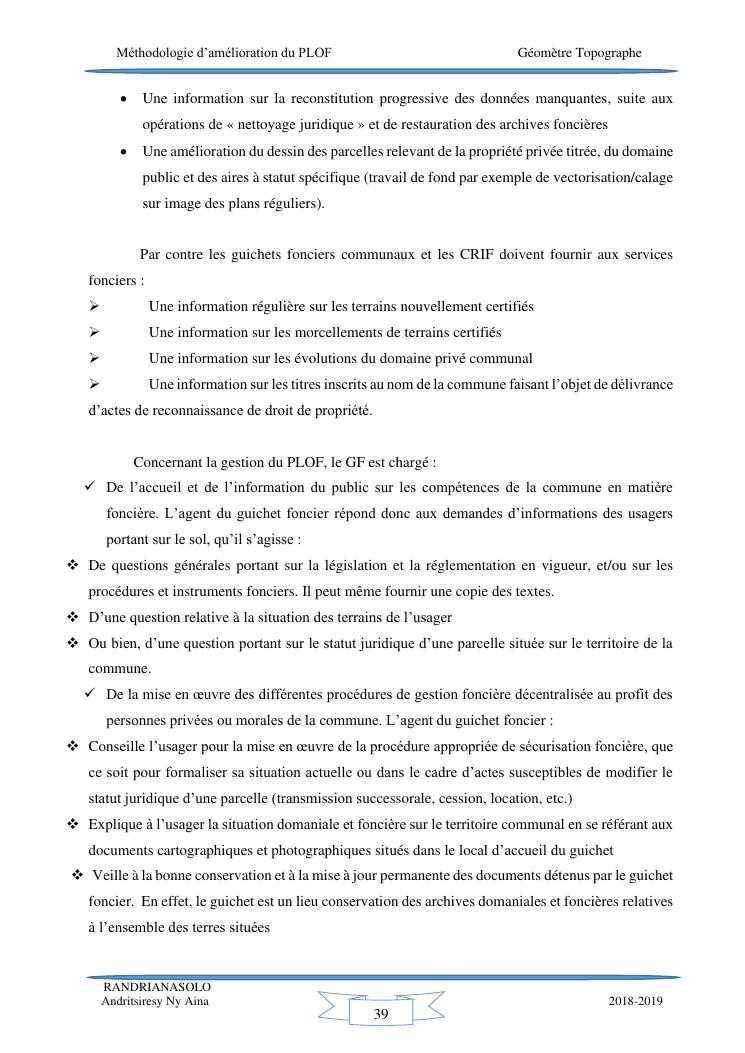 Méthodologie d'amélioration du PLOF Géomètre Topographe

• Une information sur la reconstitution progressive des données manquantes, suite aux opérations de « nettoyage juridique » et de restauration des archives foncières
• Une amélioration du dessin des parcelles relevant de la propriété privée titrée, du domaine public et des aires à statut spécifique (travail de fond par exemple de vectorisation/calage sur image des plans réguliers).

Par contre les guichets fonciers communaux et les CRIF doivent fournir aux services fonciers :
➢ Une information régulière sur les terrains nouvellement certifiés
➢ Une information sur les morcellements de terrains certifiés
➢ Une information sur les évolutions du domaine privé communal
➢ Une information sur les titres inscrits au nom de la commune faisant l'objet de délivrance d'actes de reconnaissance de droit de propriété.

Concernant la gestion du PLOF, le GF est chargé :
✓ De l'accueil et de l'information du public sur les compétences de la commune en matière foncière. L'agent du guichet foncier répond donc aux demandes d'informations des usagers portant sur le sol, qu'il s'agisse :
❖ De questions générales portant sur la législation et la réglementation en vigueur, et/ou sur les procédures et instruments fonciers. Il peut même fournir une copie des textes.
❖ D'une question relative à la situation des terrains de l'usager
❖ Ou bien, d'une question portant sur le statut juridique d'une parcelle située sur le territoire de la commune.
✓ De la mise en œuvre des différentes procédures de gestion foncière décentralisée au profit des personnes privées ou morales de la commune. L'agent du guichet foncier :
❖ Conseille l'usager pour la mise en œuvre de la procédure appropriée de sécurisation foncière, que ce soit pour formaliser sa situation actuelle ou dans le cadre d'actes susceptibles de modifier le statut juridique d'une parcelle (transmission successorale, cession, location, etc.)
❖ Explique à l'usager la situation domaniale et foncière sur le territoire communal en se référant aux documents cartographiques et photographiques situés dans le local d'accueil du guichet
❖ Veille à la bonne conservation et à la mise à jour permanente des documents détenus par le guichet foncier. En effet, le guichet est un lieu conservation des archives domaniales et foncières relatives à l'ensemble des terres situées

RANDRIANASOLO
Andritsiresy Ny Aina
39
2018-2019